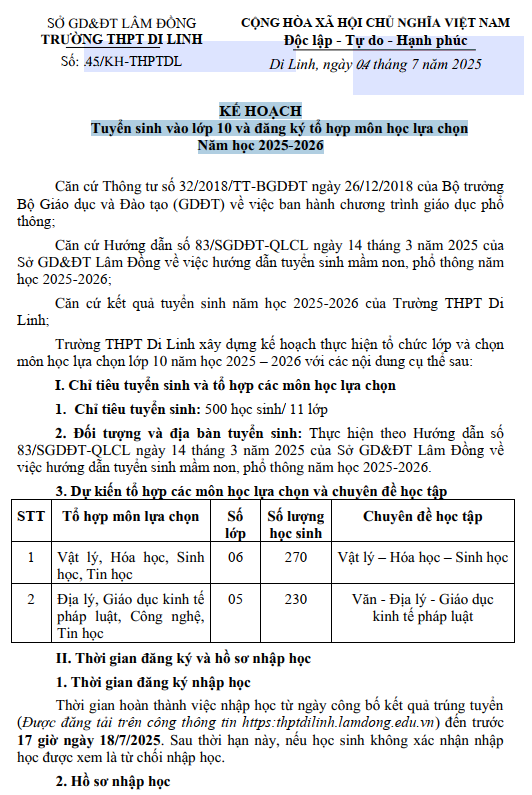 SỞ GD&ĐT LÂM ĐỒNG
TRƯỜNG THPT DI LINH
Số: 45/KH-THPTDL

CỘNG HÒA XÃ HỘI CHỦ NGHĨA VIỆT NAM
Độc lập - Tự do - Hạnh phúc

Di Linh, ngày 04 tháng 7 năm 2025

KẾ HOẠCH
Tuyển sinh vào lớp 10 và đăng ký tổ hợp môn học lựa chọn
Năm học 2025-2026

Căn cứ Thông tư số 32/2018/TT-BGDĐT ngày 26/12/2018 của Bộ trưởng Bộ Giáo dục và Đào tạo (GDĐT) về việc ban hành chương trình giáo dục phổ thông;

Căn cứ Hướng dẫn số 83/SGDĐT-QLCL ngày 14 tháng 3 năm 2025 của Sở GD&ĐT Lâm Đồng về việc hướng dẫn tuyển sinh mầm non, phổ thông năm học 2025-2026;

Căn cứ kết quả tuyển sinh năm học 2025-2026 của Trường THPT Di Linh;

Trường THPT Di Linh xây dựng kế hoạch thực hiện tổ chức lớp và chọn môn học lựa chọn lớp 10 năm học 2025 – 2026 với các nội dung cụ thể sau:

I. Chỉ tiêu tuyển sinh và tổ hợp các môn học lựa chọn

1. Chỉ tiêu tuyển sinh: 500 học sinh/ 11 lớp

2. Đối tượng và địa bàn tuyển sinh: Thực hiện theo Hướng dẫn số 83/SGDĐT-QLCL ngày 14 tháng 3 năm 2025 của Sở GD&ĐT Lâm Đồng về việc hướng dẫn tuyển sinh mầm non, phổ thông năm học 2025-2026.

3. Dự kiến tổ hợp các môn học lựa chọn và chuyên đề học tập

| STT | Tổ hợp môn lựa chọn | Số lớp | Số lượng học sinh | Chuyên đề học tập |
|---|---|---|---|---|
| 1 | Vật lý, Hóa học, Sinh học, Tin học | 06 | 270 | Vật lý – Hóa học – Sinh học |
| 2 | Địa lý, Giáo dục kinh tế pháp luật, Công nghệ, Tin học | 05 | 230 | Văn - Địa lý - Giáo dục kinh tế pháp luật |

II. Thời gian đăng ký và hồ sơ nhập học

1. Thời gian đăng ký nhập học

Thời gian hoàn thành việc nhập học từ ngày công bố kết quả trúng tuyển (Được đăng tải trên cổng thông tin https:thptdilinh.lamdong.edu.vn) đến trước 17 giờ ngày 18/7/2025. Sau thời hạn này, nếu học sinh không xác nhận nhập học được xem là từ chối nhập học.

2. Hồ sơ nhập học